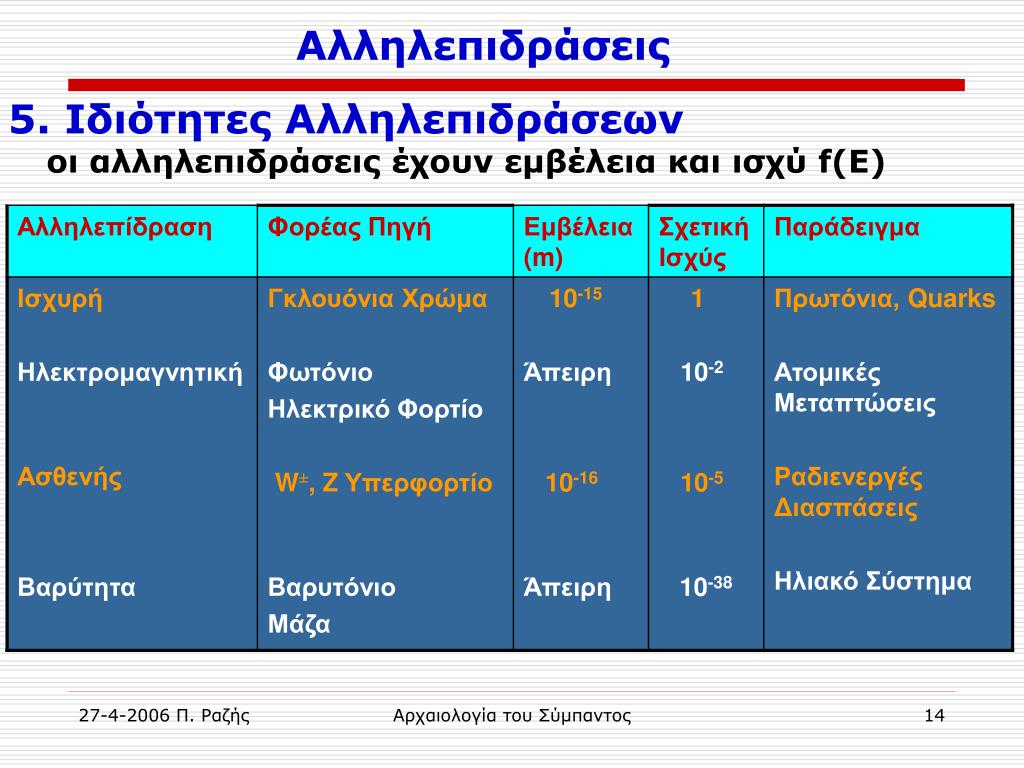 Αλληλεπιδράσεις

5. Ιδιότητες Αλληλεπιδράσεων

οι αλληλεπιδράσεις έχουν εμβέλεια και ισχύ f(E)

| Αλληλεπίδραση | Φορέας Πηγή | Εμβέλεια (m) | Σχετική Ισχύς | Παράδειγμα |
|---|---|---|---|---|
| Ισχυρή | Γκλουόνια Χρώμα | $10^{-15}$ | 1 | Πρωτόνια, Quarks |
| Ηλεκτρομαγνητική | Φωτόνιο Ηλεκτρικό Φορτίο | Άπειρη | $10^{-2}$ | Ατομικές Μεταπτώσεις |
| Ασθενής | $W^{\pm}$, Z Υπερφορτίο | $10^{-16}$ | $10^{-5}$ | Ραδιενεργές Διασπάσεις |
| Βαρύτητα | Βαρυτόνιο Μάζα | Άπειρη | $10^{-38}$ | Ηλιακό Σύστημα |

27-4-2006 Π. Ραζής Αρχαιολογία του Σύμπαντος 14